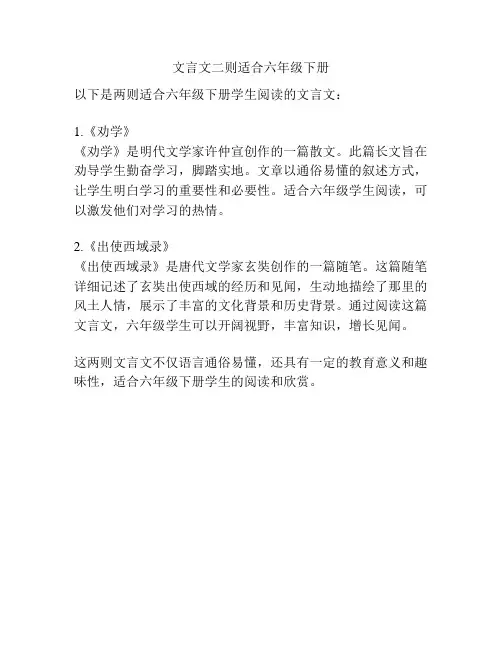 文言文二则适合六年级下册

以下是两则适合六年级下册学生阅读的文言文：

1.《劝学》
《劝学》是明代文学家许仲宣创作的一篇散文。此篇长文旨在劝导学生勤奋学习，脚踏实地。文章以通俗易懂的叙述方式，让学生明白学习的重要性和必要性。适合六年级学生阅读，可以激发他们对学习的热情。

2.《出使西域录》
《出使西域录》是唐代文学家玄奘创作的一篇随笔。这篇随笔详细记述了玄奘出使西域的经历和见闻，生动地描绘了那里的风土人情，展示了丰富的文化背景和历史背景。通过阅读这篇文言文，六年级学生可以开阔视野，丰富知识，增长见闻。

这两则文言文不仅语言通俗易懂，还具有一定的教育意义和趣味性，适合六年级下册学生的阅读和欣赏。